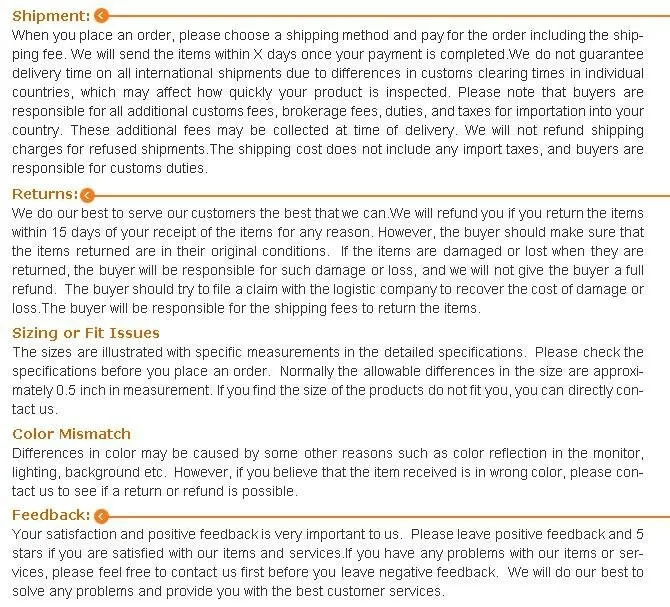 Shipment:

When you place an order, please choose a shipping method and pay for the order including the shipping fee. We will send the items within X days once your payment is completed.We do not guarantee delivery time on all international shipments due to differences in customs clearing times in individual countries, which may affect how quickly your product is inspected. Please note that buyers are responsible for all additional customs fees, brokerage fees, duties, and taxes for importation into your country. These additional fees may be collected at time of delivery. We will not refund shipping charges for refused shipments.The shipping cost does not include any import taxes, and buyers are responsible for customs duties.

Returns:

We do our best to serve our customers the best that we can.We will refund you if you return the items within 15 days of your receipt of the items for any reason. However, the buyer should make sure that the items returned are in their original conditions. If the items are damaged or lost when they are returned, the buyer will be responsible for such damage or loss, and we will not give the buyer a full refund. The buyer should try to file a claim with the logistic company to recover the cost of damage or loss.The buyer will be responsible for the shipping fees to return the items.

Sizing or Fit Issues

The sizes are illustrated with specific measurements in the detailed specifications. Please check the specifications before you place an order. Normally the allowable differences in the size are approximately 0.5 inch in measurement. If you find the size of the products do not fit you, you can directly contact us.

Color Mismatch

Differences in color may be caused by some other reasons such as color reflection in the monitor, lighting, background etc. However, if you believe that the item received is in wrong color, please contact us to see if a return or refund is possible.

Feedback:

Your satisfaction and positive feedback is very important to us. Please leave positive feedback and 5 stars if you are satisfied with our items and services.If you have any problems with our items or services, please feel free to contact us first before you leave negative feedback. We will do our best to solve any problems and provide you with the best customer services.